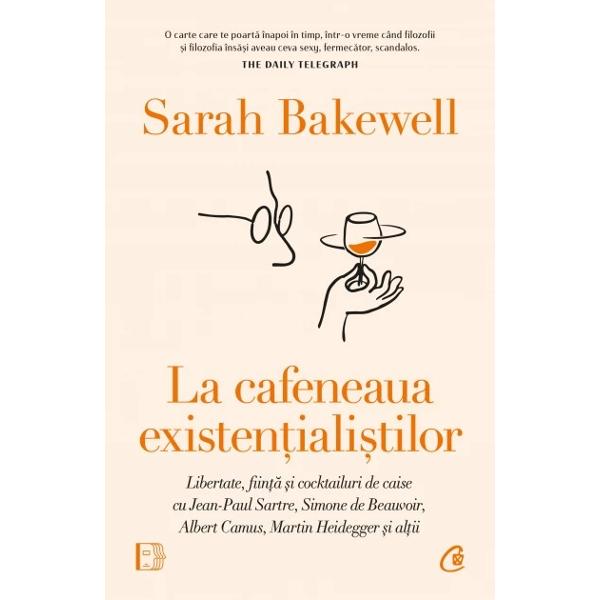 O carte care te poartă înapoi în timp, într-o vreme când filozofii și filozofia însăși aveau ceva sexy, fermecător, scandalos.
THE DAILY TELEGRAPH

Sarah Bakewell

La cafeneaua existențialiștilor

Libertate, ființă și cocktailuri de caise cu Jean-Paul Sartre, Simone de Beauvoir, Albert Camus, Martin Heidegger și alții